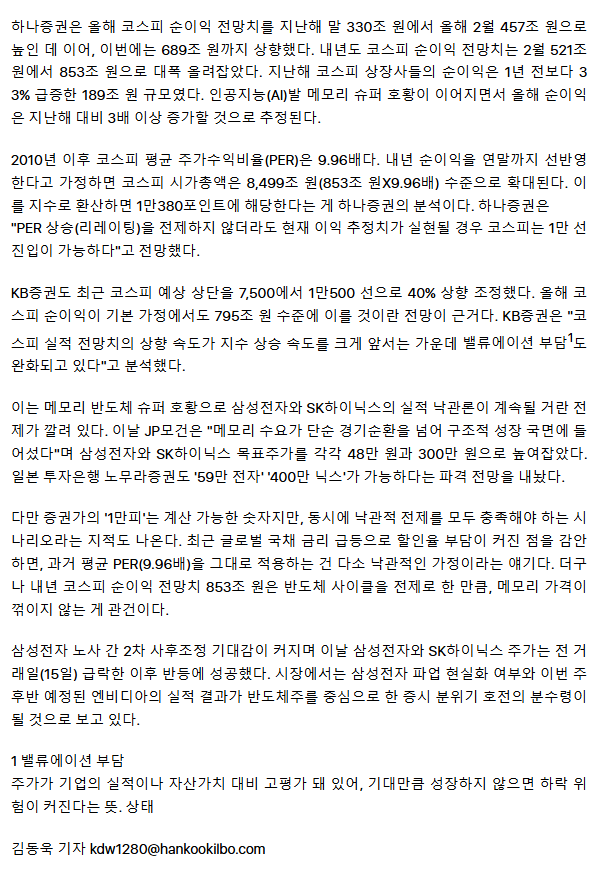 하나증권은 올해 코스피 순이익 전망치를 지난해 말 330조 원에서 올해 2월 457조 원으로 높인 데 이어, 이번에는 689조 원까지 상향했다. 내년도 코스피 순이익 전망치는 2월 521조 원에서 853조 원으로 대폭 올려잡았다. 지난해 코스피 상장사들의 순이익은 1년 전보다 33% 급증한 189조 원 규모였다. 인공지능(AI)발 메모리 슈퍼 호황이 이어지면서 올해 순이익은 지난해 대비 3배 이상 증가할 것으로 추정된다.

2010년 이후 코스피 평균 주가수익비율(PER)은 9.96배다. 내년 순이익을 연말까지 선반영한다고 가정하면 코스피 시가총액은 8,499조 원(853조 원X9.96배) 수준으로 확대된다. 이를 지수로 환산하면 1만380포인트에 해당한다는 게 하나증권의 분석이다. 하나증권은 "PER 상승(리레이팅)을 전제하지 않더라도 현재 이익 추정치가 실현될 경우 코스피는 1만 선 진입이 가능하다"고 전망했다.

KB증권도 최근 코스피 예상 상단을 7,500에서 1만500 선으로 40% 상향 조정했다. 올해 코스피 순이익이 기본 가정에서도 795조 원 수준에 이를 것이란 전망이 근거다. KB증권은 "코스피 실적 전망치의 상향 속도가 지수 상승 속도를 크게 앞서는 가운데 밸류에이션 부담$^1$도 완화되고 있다"고 분석했다.

이는 메모리 반도체 슈퍼 호황으로 삼성전자와 SK하이닉스의 실적 낙관론이 계속될 거란 전제가 깔려 있다. 이날 JP모건은 "메모리 수요가 단순 경기순환을 넘어 구조적 성장 국면에 들어섰다"며 삼성전자와 SK하이닉스 목표주가를 각각 48만 원과 300만 원으로 높여잡았다. 일본 투자은행 노무라증권도 '59만 전자' '400만 닉스'가 가능하다는 파격 전망을 내놨다.

다만 증권가의 '1만피'는 계산 가능한 숫자지만, 동시에 낙관적 전제를 모두 충족해야 하는 시나리오라는 지적도 나온다. 최근 글로벌 국채 금리 급등으로 할인율 부담이 커진 점을 감안하면, 과거 평균 PER(9.96배)을 그대로 적용하는 건 다소 낙관적인 가정이라는 얘기다. 더구나 내년 코스피 순이익 전망치 853조 원은 반도체 사이클을 전제로 한 만큼, 메모리 가격이 꺾이지 않는 게 관건이다.

삼성전자 노사 간 2차 사후조정 기대감이 커지며 이날 삼성전자와 SK하이닉스 주가는 전 거래일(15일) 급락한 이후 반등에 성공했다. 시장에서는 삼성전자 파업 현실화 여부와 이번 주 후반 예정된 엔비디아의 실적 결과가 반도체주를 중심으로 한 증시 분위기 호전의 분수령이 될 것으로 보고 있다.

1 밸류에이션 부담
주가가 기업의 실적이나 자산가치 대비 고평가 돼 있어, 기대만큼 성장하지 않으면 하락 위험이 커진다는 뜻. 상태

김동욱 기자 kdw1280@hankookilbo.com